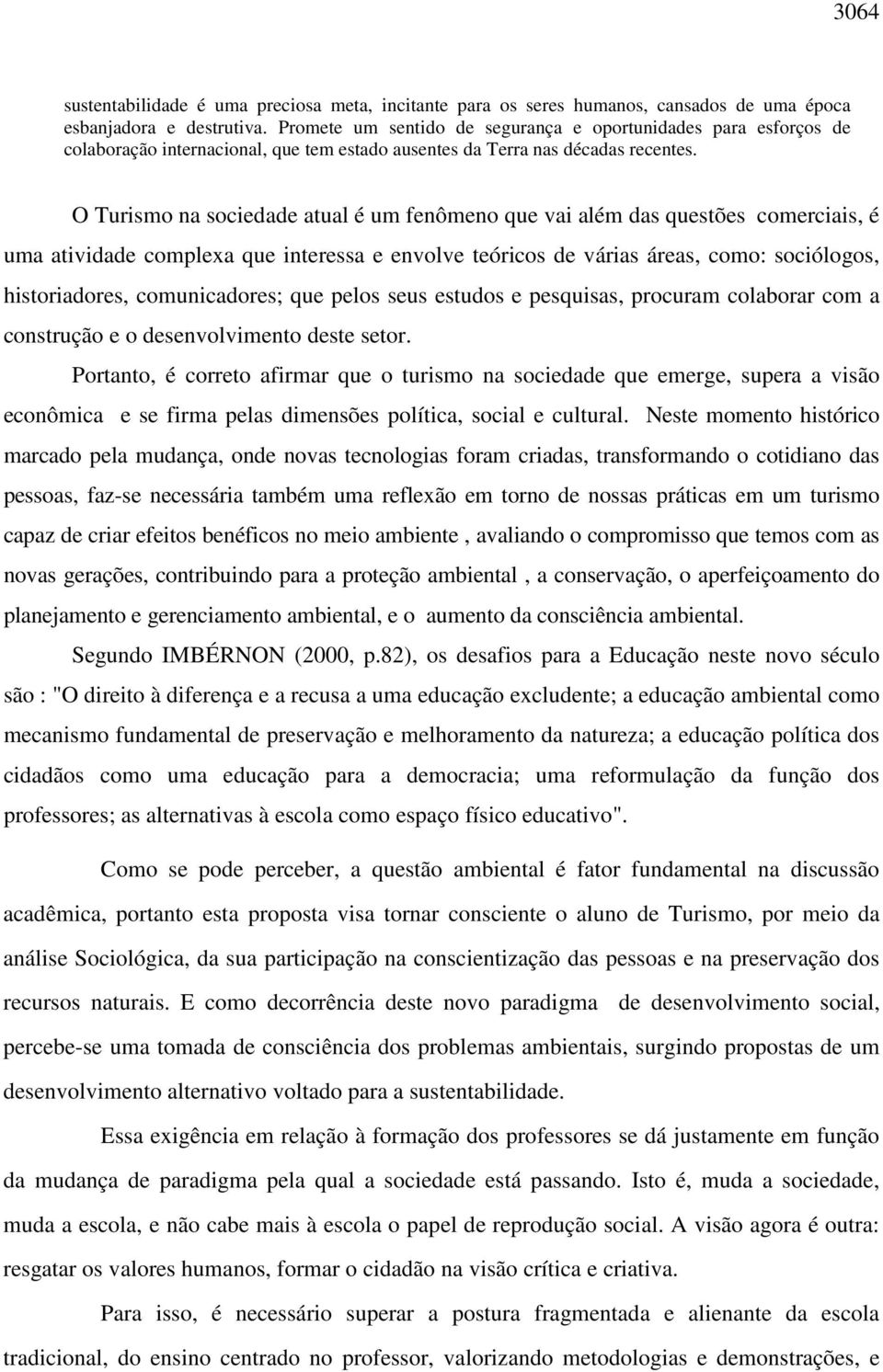 3064

sustentabilidade é uma preciosa meta, incitante para os seres humanos, cansados de uma época esbanjadora e destrutiva. Promete um sentido de segurança e oportunidades para esforços de colaboração internacional, que tem estado ausentes da Terra nas décadas recentes.

O Turismo na sociedade atual é um fenômeno que vai além das questões comerciais, é uma atividade complexa que interessa e envolve teóricos de várias áreas, como: sociólogos, historiadores, comunicadores; que pelos seus estudos e pesquisas, procuram colaborar com a construção e o desenvolvimento deste setor.

Portanto, é correto afirmar que o turismo na sociedade que emerge, supera a visão econômica e se firma pelas dimensões política, social e cultural. Neste momento histórico marcado pela mudança, onde novas tecnologias foram criadas, transformando o cotidiano das pessoas, faz-se necessária também uma reflexão em torno de nossas práticas em um turismo capaz de criar efeitos benéficos no meio ambiente , avaliando o compromisso que temos com as novas gerações, contribuindo para a proteção ambiental , a conservação, o aperfeiçoamento do planejamento e gerenciamento ambiental, e o aumento da consciência ambiental.

Segundo IMBÉRNON (2000, p.82), os desafios para a Educação neste novo século são : "O direito à diferença e a recusa a uma educação excludente; a educação ambiental como mecanismo fundamental de preservação e melhoramento da natureza; a educação política dos cidadãos como uma educação para a democracia; uma reformulação da função dos professores; as alternativas à escola como espaço físico educativo".

Como se pode perceber, a questão ambiental é fator fundamental na discussão acadêmica, portanto esta proposta visa tornar consciente o aluno de Turismo, por meio da análise Sociológica, da sua participação na conscientização das pessoas e na preservação dos recursos naturais. E como decorrência deste novo paradigma de desenvolvimento social, percebe-se uma tomada de consciência dos problemas ambientais, surgindo propostas de um desenvolvimento alternativo voltado para a sustentabilidade.

Essa exigência em relação à formação dos professores se dá justamente em função da mudança de paradigma pela qual a sociedade está passando. Isto é, muda a sociedade, muda a escola, e não cabe mais à escola o papel de reprodução social. A visão agora é outra: resgatar os valores humanos, formar o cidadão na visão crítica e criativa.

Para isso, é necessário superar a postura fragmentada e alienante da escola tradicional, do ensino centrado no professor, valorizando metodologias e demonstrações, e